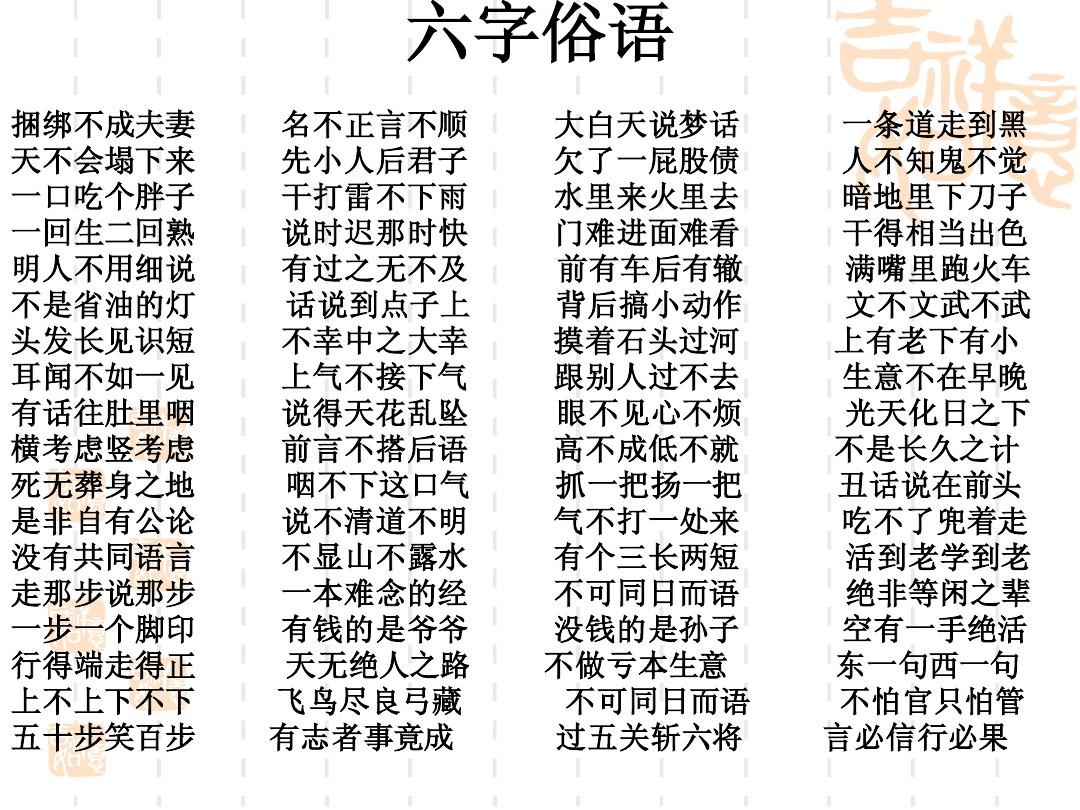 六字俗语

捆绑不成夫妻
天不会塌下来
一口吃个胖子
一回生二回熟
明人不用细说
不是省油的灯
头发长见识短
耳闻不如一见
有话往肚里咽
横考虑竖考虑
死无葬身之地
是非自有公论
没有共同语言
走那步说那步
一步一个脚印
行得端走得正
上不上下不下
五十步笑百步

名不正言不顺
先小人后君子
干打雷不下雨
说时迟那时快
有过之无不及
话说到点子上
不幸中之大幸
上气不接下气
说得天花乱坠
前言不搭后语
咽不下这口气
说不清道不明
不显山不露水
一本难念的经
有钱的是爷爷
天无绝人之路
飞鸟尽良弓藏
有志者事竟成

大白天说梦话
欠了一屁股债
水里来火里去
门难进面难看
前有车后有辙
背后搞小动作
摸着石头过河
跟别人过不去
眼不见心不烦
高不成低不就
抓一把扬一把
气不打一处来
有个三长两短
不可同日而语
没钱的是孙子
不做亏本生意
不可同日而语
过五关斩六将

一条道走到黑
人不知鬼不觉
暗地里下刀子
干得相当出色
满嘴里跑火车
文不文武不武
上有老下有小
生意不在早晚
光天化日之下
不是长久之计
丑话说在前头
吃不了兜着走
活到老学到老
绝非等闲之辈
空有一手绝活
东一句西一句
不怕官只怕管
言必信行必果